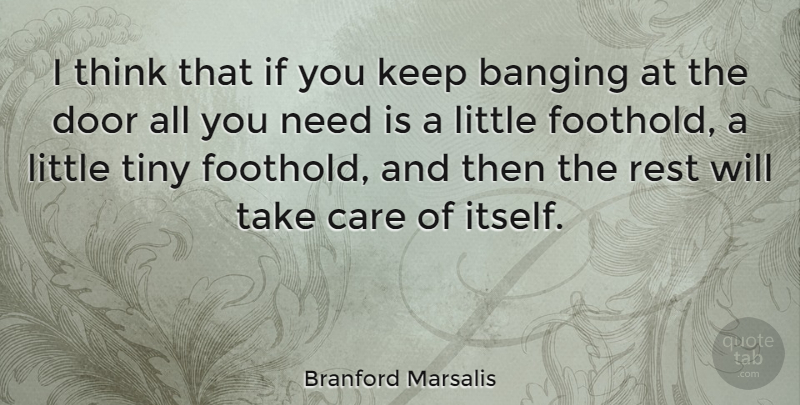 I think that if you keep banging at the door all you need is a little foothold, a little tiny foothold, and then the rest will take care of itself.

Branford Marsalis

quote tab .com